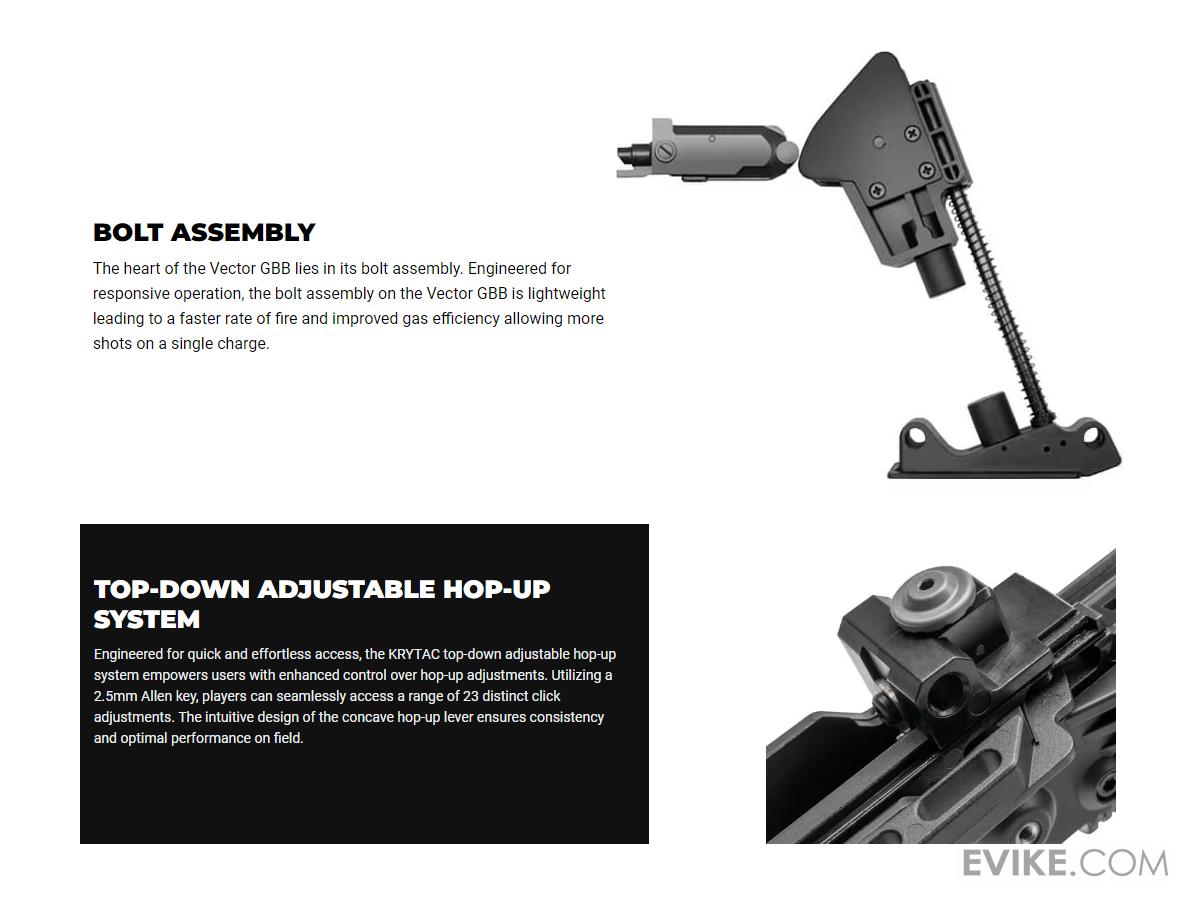 BOLT ASSEMBLY

The heart of the Vector GBB lies in its bolt assembly. Engineered for responsive operation, the bolt assembly on the Vector GBB is lightweight leading to a faster rate of fire and improved gas efficiency allowing more shots on a single charge.

TOP-DOWN ADJUSTABLE HOP-UP SYSTEM

Engineered for quick and effortless access, the KRYTAC top-down adjustable hop-up system empowers users with enhanced control over hop-up adjustments. Utilizing a 2.5mm Allen key, players can seamlessly access a range of 23 distinct click adjustments. The intuitive design of the concave hop-up lever ensures consistency and optimal performance on field.

EVIKE.COM